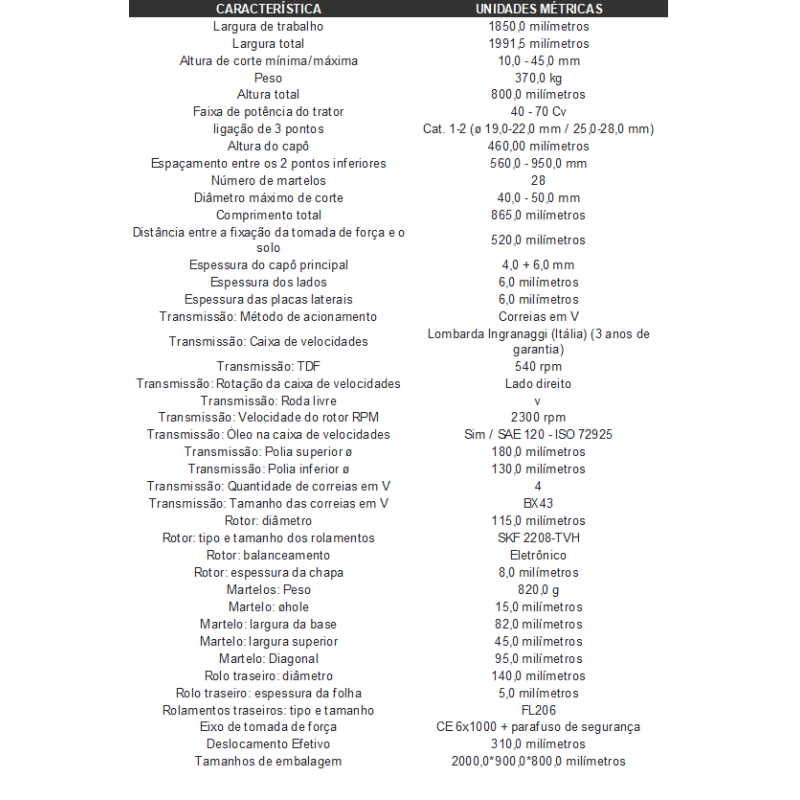 | CARACTERÍSTICA | UNIDADES MÉTRICAS |
|---|---|
| Largura de trabalho | 1850,0 milímetros |
| Largura total | 1991,5 milímetros |
| Altura de corte mínima/máxima | 10,0 - 45,0 mm |
| Peso | 370,0 kg |
| Altura total | 800,0 milímetros |
| Faixa de potência do trator | 40 - 70 Cv |
| ligação de 3 pontos | Cat. 1-2 (ø 19,0-22,0 mm / 25,0-28,0 mm) |
| Altura do capô | 460,00 milímetros |
| Espaçamento entre os 2 pontos inferiores | 560,0 - 950,0 mm |
| Número de martelos | 28 |
| Diâmetro máximo de corte | 40,0 - 50,0 mm |
| Comprimento total | 865,0 milímetros |
| Distância entre a fixação da tomada de força e o solo | 520,0 milímetros |
| Espessura do capô principal | 4,0 + 6,0 mm |
| Espessura dos lados | 6,0 milímetros |
| Espessura das placas laterais | 6,0 milímetros |
| Transmissão: Método de acionamento | Correias em V |
| Transmissão: Caixa de velocidades | Lombarda Ingranaggi (Itália) (3 anos de garantia) |
| Transmissão: TDF | 540 rpm |
| Transmissão: Rotação da caixa de velocidades | Lado direito |
| Transmissão: Roda livre | v |
| Transmissão: Velocidade do rotor RPM | 2300 rpm |
| Transmissão: Oleo na caixa de velocidades | Sim / SAE 120 - ISO 72925 |
| Transmissão: Polia superior ø | 180,0 milímetros |
| Transmissão: Polia inferior ø | 130,0 milímetros |
| Transmissão: Quantidade de correias em V | 4 |
| Transmissão: Tamanho das correias em V | BX43 |
| Rotor: diâmetro | 115,0 milímetros |
| Rotor: tipo e tamanho dos rolamentos | SKF 2208-TVH |
| Rotor: balanceamento | Eletrônico |
| Rotor: espessura da chapa | 8,0 milímetros |
| Martelos: Peso | 820,0 g |
| Martelo: øhole | 15,0 milímetros |
| Martelo: largura da base | 82,0 milímetros |
| Martelo: largura superior | 45,0 milímetros |
| Martelo: Diagonal | 95,0 milímetros |
| Rolo traseiro: diâmetro | 140,0 milímetros |
| Rolo traseiro: espessura da folha | 5,0 milímetros |
| Rolamentos traseiros: tipo e tamanho | FL206 |
| Eixo de tomada de força | CE 6x1000 + parafuso de segurança |
| Deslocamento Efetivo | 310,0 milímetros |
| Tamanhos de embalagem | 2000,0*900,0*800,0 milímetros |